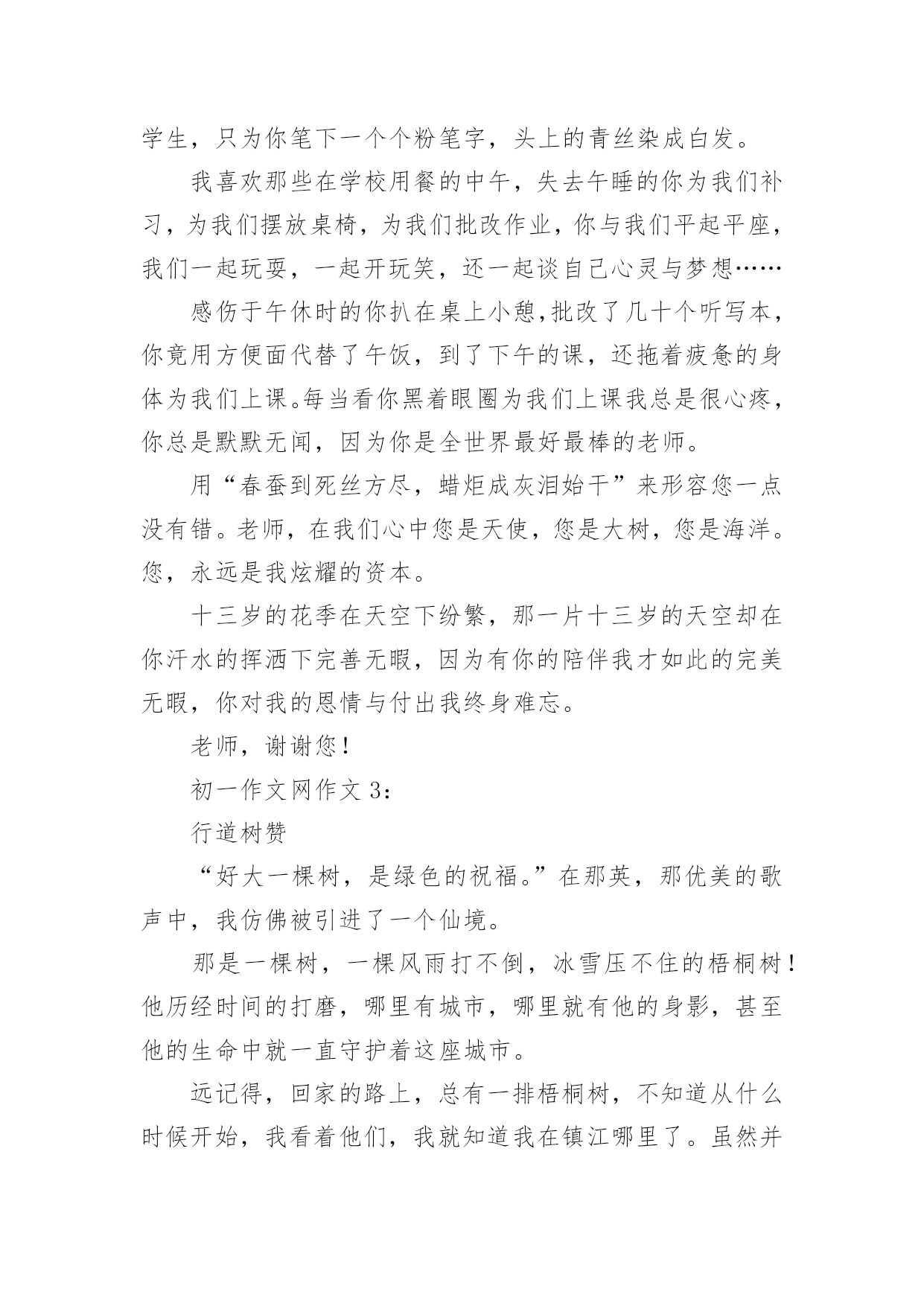 学生，只为你笔下一个个粉笔字，头上的青丝染成白发。

我喜欢那些在学校用餐的中午，失去午睡的你为我们补习，为我们摆放桌椅，为我们批改作业，你与我们平起平座，我们一起玩耍，一起开玩笑，还一起谈自己心灵与梦想……

感伤于午休时的你扒在桌上小憩,批改了几十个听写本，你竟用方便面代替了午饭，到了下午的课，还拖着疲惫的身体为我们上课。每当看你黑着眼圈为我们上课我总是很心疼，你总是默默无闻，因为你是全世界最好最棒的老师。

用“春蚕到死丝方尽，蜡炬成灰泪始干”来形容您一点没有错。老师，在我们心中您是天使，您是大树，您是海洋。您，永远是我炫耀的资本。

十三岁的花季在天空下纷繁，那一片十三岁的天空却在你汗水的挥洒下完善无暇，因为有你的陪伴我才如此的完美无暇，你对我的恩情与付出我终身难忘。

老师，谢谢您！

初一作文网作文 3：

行道树赞

“好大一棵树，是绿色的祝福。”在那英，那优美的歌声中，我仿佛被引进了一个仙境。

那是一棵树，一棵风雨打不倒，冰雪压不住的梧桐树！他历经时间的打磨，哪里有城市，哪里就有他的身影，甚至他的生命中就一直守护着这座城市。

远记得，回家的路上，总有一排梧桐树，不知道从什么时候开始，我看着他们，我就知道我在镇江哪里了。虽然并